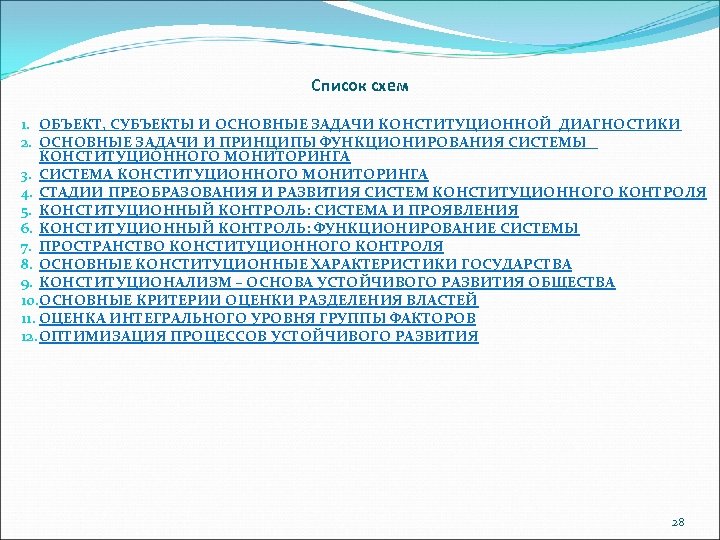 Список схем

1. ОБЪЕКТ, СУБЪЕКТЫ И ОСНОВНЫЕ ЗАДАЧИ КОНСТИТУЦИОННОЙ ДИАГНОСТИКИ
2. ОСНОВНЫЕ ЗАДАЧИ И ПРИНЦИПЫ ФУНКЦИОНИРОВАНИЯ СИСТЕМЫ КОНСТИТУЦИОННОГО МОНИТОРИНГА
3. СИСТЕМА КОНСТИТУЦИОННОГО МОНИТОРИНГА
4. СТАДИИ ПРЕОБРАЗОВАНИЯ И РАЗВИТИЯ СИСТЕМ КОНСТИТУЦИОННОГО КОНТРОЛЯ
5. КОНСТИТУЦИОННЫЙ КОНТРОЛЬ: СИСТЕМА И ПРОЯВЛЕНИЯ
6. КОНСТИТУЦИОННЫЙ КОНТРОЛЬ: ФУНКЦИОНИРОВАНИЕ СИСТЕМЫ
7. ПРОСТРАНСТВО КОНСТИТУЦИОННОГО КОНТРОЛЯ
8. ОСНОВНЫЕ КОНСТИТУЦИОННЫЕ ХАРАКТЕРИСТИКИ ГОСУДАРСТВА
9. КОНСТИТУЦИОНАЛИЗМ – ОСНОВА УСТОЙЧИВОГО РАЗВИТИЯ ОБЩЕСТВА
10. ОСНОВНЫЕ КРИТЕРИИ ОЦЕНКИ РАЗДЕЛЕНИЯ ВЛАСТЕЙ
11. ОЦЕНКА ИНТЕГРАЛЬНОГО УРОВНЯ ГРУППЫ ФАКТОРОВ
12. ОПТИМИЗАЦИЯ ПРОЦЕССОВ УСТОЙЧИВОГО РАЗВИТИЯ

28